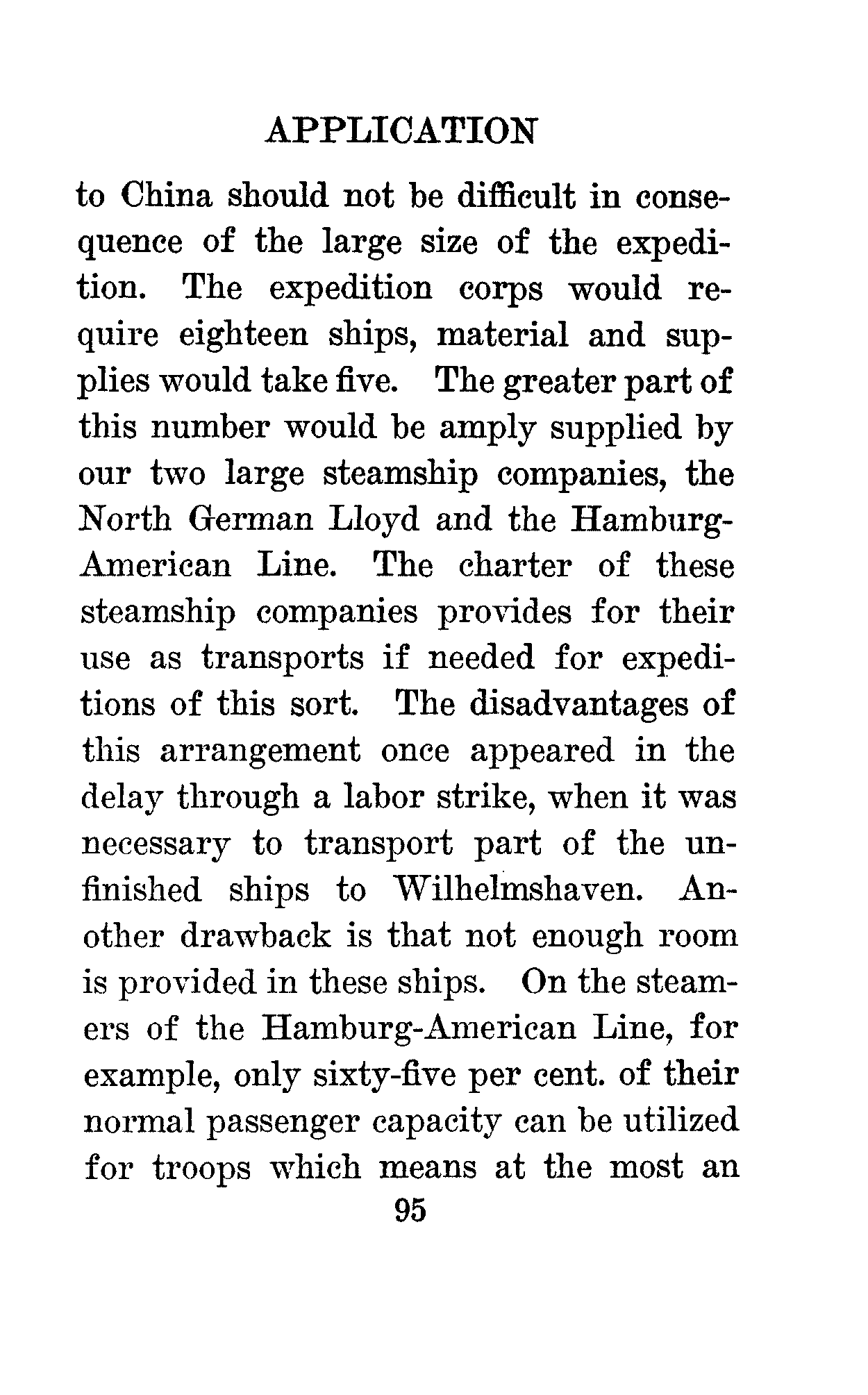 APPLICATION

to China should not be difficult in consequence of the large size of the expedition. The expedition corps would require eighteen ships, material and supplies would take five. The greater part of this number would be amply supplied by our two large steamship companies, the North German Lloyd and the Hamburg-American Line. The charter of these steamship companies provides for their use as transports if needed for expeditions of this sort. The disadvantages of this arrangement once appeared in the delay through a labor strike, when it was necessary to transport part of the unfinished ships to Wilhelmshaven. Another drawback is that not enough room is provided in these ships. On the steamers of the Hamburg-American Line, for example, only sixty-five per cent. of their normal passenger capacity can be utilized for troops which means at the most an

95